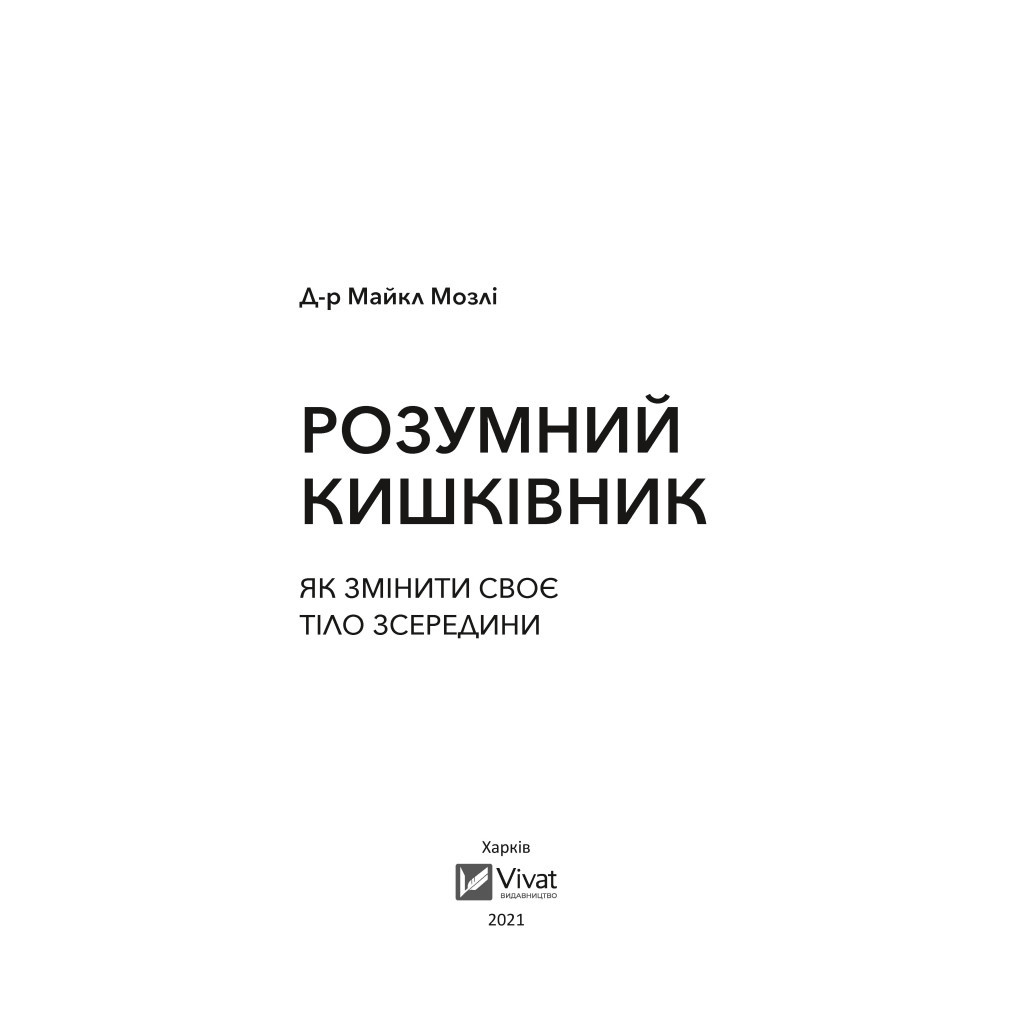 Д-р Майкл Мозлі

РОЗУМНИЙ КИШКІВНИК

ЯК ЗМІНИТИ СВОЄ ТІЛО ЗСЕРЕДИНИ

Харків

Vivat
ВИДАВНИЦТВО

2021